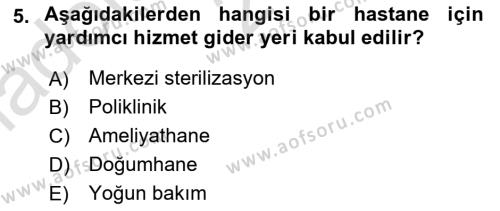 5. Aşağıdakilerden hangisi bir hastane için yardımcı hizmet gider yeri kabul edilir?

A) Merkezi sterilizasyon
B) Poliklinik
C) Ameliyathane
D) Doğumhane
E) Yoğun bakım

www.aofsoru.com